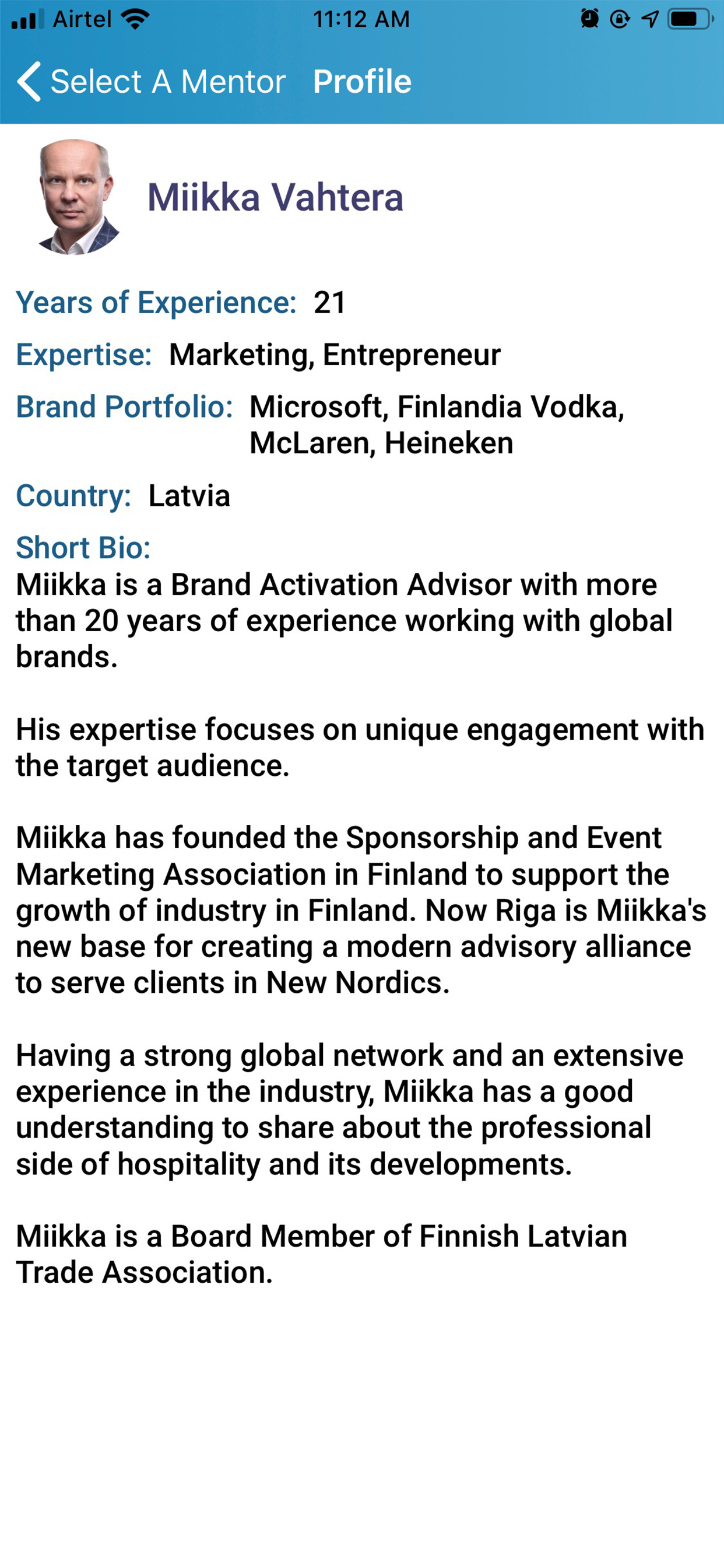 Airtel 11:12 AM

Select A Mentor Profile

Miikka Vahtera

Years of Experience: 21

Expertise: Marketing, Entrepreneur

Brand Portfolio: Microsoft, Finlandia Vodka, McLaren, Heineken

Country: Latvia

Short Bio:
Miikka is a Brand Activation Advisor with more than 20 years of experience working with global brands.

His expertise focuses on unique engagement with the target audience.

Miikka has founded the Sponsorship and Event Marketing Association in Finland to support the growth of industry in Finland. Now Riga is Miikka's new base for creating a modern advisory alliance to serve clients in New Nordics.

Having a strong global network and an extensive experience in the industry, Miikka has a good understanding to share about the professional side of hospitality and its developments.

Miikka is a Board Member of Finnish Latvian Trade Association.